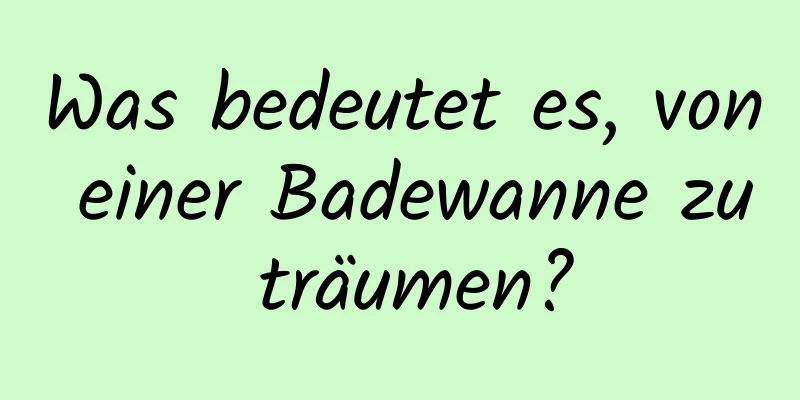 Was bedeutet es, von einer Badewanne zu träumen?